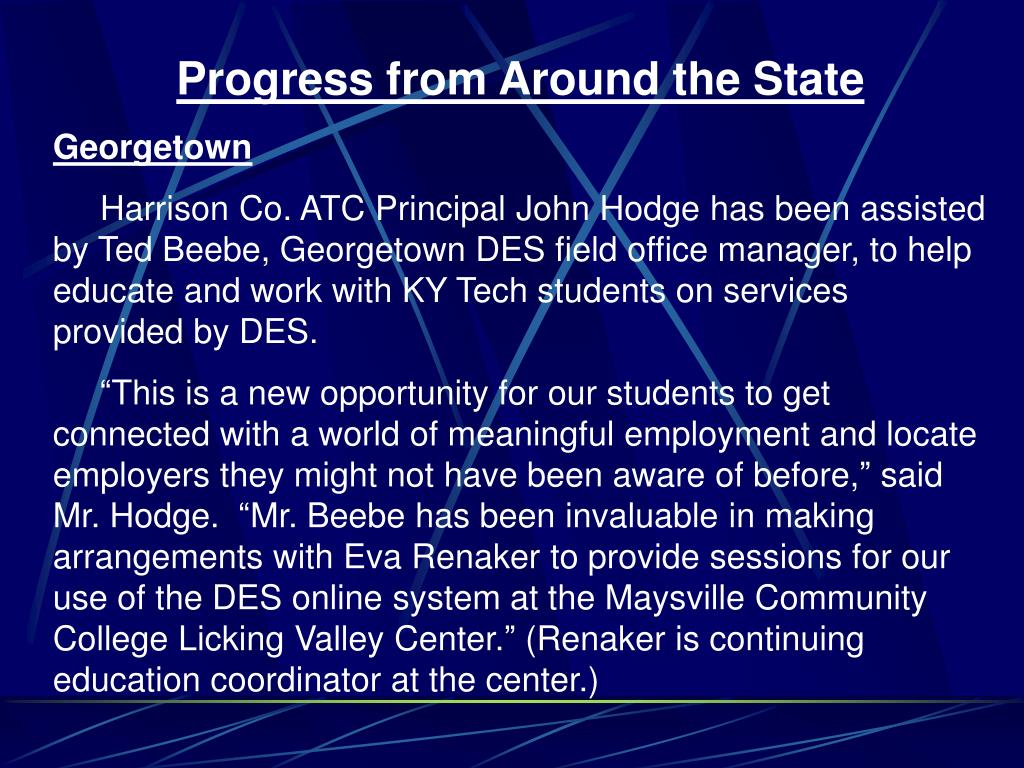 Progress from Around the State

Georgetown

Harrison Co. ATC Principal John Hodge has been assisted by Ted Beebe, Georgetown DES field office manager, to help educate and work with KY Tech students on services provided by DES.

“This is a new opportunity for our students to get connected with a world of meaningful employment and locate employers they might not have been aware of before,” said Mr. Hodge. “Mr. Beebe has been invaluable in making arrangements with Eva Renaker to provide sessions for our use of the DES online system at the Maysville Community College Licking Valley Center.” (Renaker is continuing education coordinator at the center.)